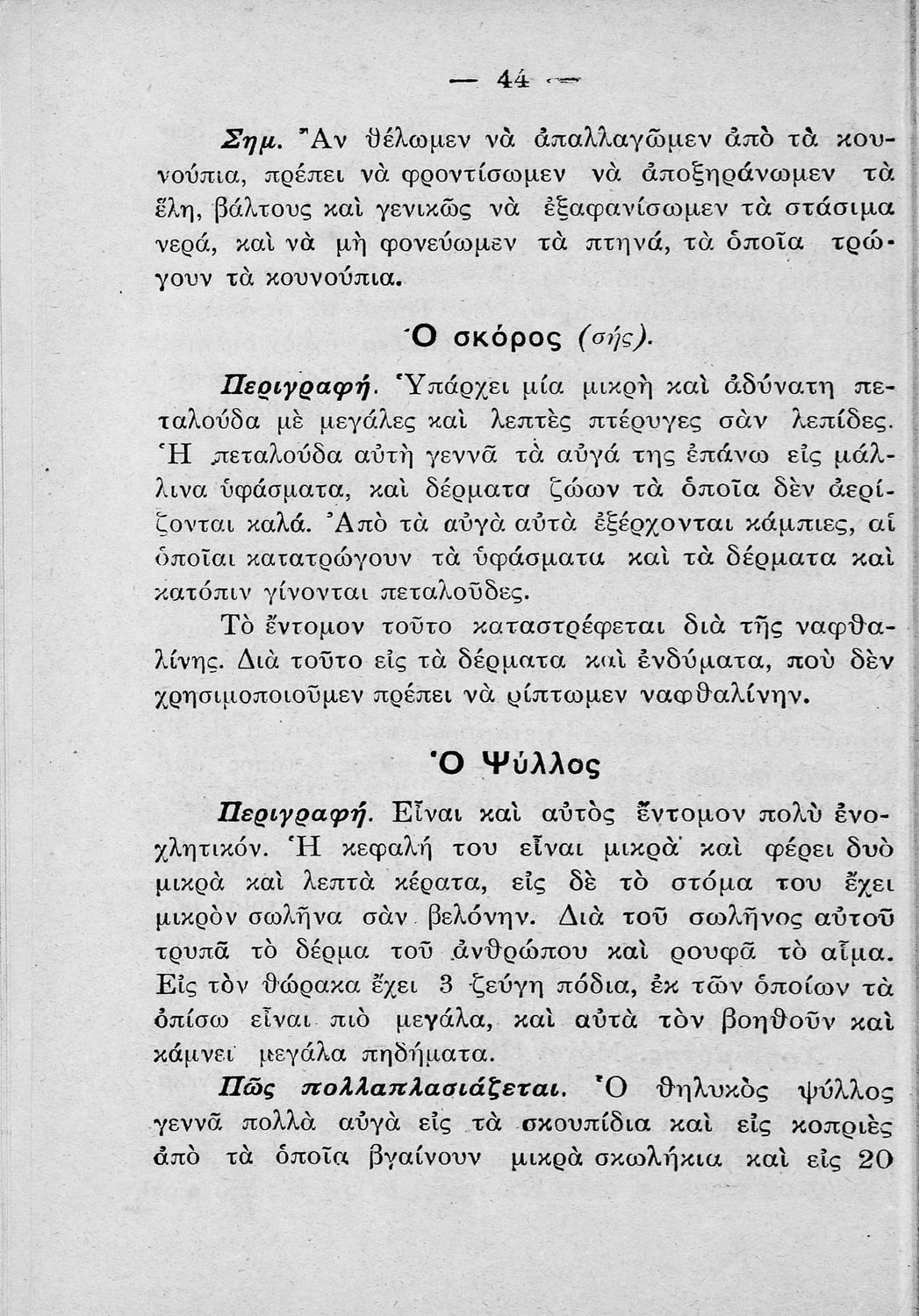 — 44 —

Σημ. Ἂν θέλωμεν νὰ ἀπαλλαγῶμεν ἀπὸ τὰ κουνούπια, πρέπει νὰ φροντίσωμεν νὰ ἀποξηράνωμεν τὰ ἕλη, βάλτους καὶ γενικῶς νὰ ἐξαφανίσωμεν τὰ στάσιμα νερά, καὶ νὰ μὴ φονεύωμεν τὰ πτηνά, τὰ ὁποῖα τρώγουν τὰ κουνούπια.

Ὁ σκόρος (σής).

Περιγραφή. Ὑπάρχει μία μικρὴ καὶ ἀδύνατη πεταλούδα μὲ μεγάλες καὶ λεπτὲς πτέρυγες σὰν λεπίδες. Ἡ πεταλούδα αὐτὴ γεννᾶ τὰ αὐγά της ἐπάνω εἰς μάλλινα ὑφάσματα, καὶ δέρματα ζώων τὰ ὁποῖα δὲν ἀερίζονται καλά. Ἀπὸ τὰ αὐγὰ αὐτὰ ἐξέρχονται κάμπιες, αἱ ὁποῖαι κατατρώγουν τὰ ὑφάσματα καὶ τὰ δέρματα καὶ κατόπιν γίνονται πεταλοῦδες.

Τὸ ἔντομον τοῦτο καταστρέφεται διὰ τῆς ναφθαλίνης. Διὰ τοῦτο εἰς τὰ δέρματα καὶ ἐνδύματα, ποὺ δὲν χρησιμοποιοῦμεν πρέπει νὰ ρίπτωμεν ναφθαλίνην.

Ὁ Ψύλλος

Περιγραφή. Εἶναι καὶ αὐτὸς ἔντομον πολὺ ἐνοχλητικόν. Ἡ κεφαλή του εἶναι μικρὰ καὶ φέρει δυὸ μικρὰ καὶ λεπτὰ κέρατα, εἰς δὲ τὸ στόμα του ἔχει μικρὸν σωλῆνα σὰν βελόνην. Διὰ τοῦ σωλῆνος αὐτοῦ τρυπᾶ τὸ δέρμα τοῦ ἀνθρώπου καὶ ρουφᾶ τὸ αἷμα. Εἰς τὸν θώρακα ἔχει 3 ζεύγη πόδια, ἐκ τῶν ὁποίων τὰ ὀπίσω εἶναι πιὸ μεγάλα, καὶ αὐτὰ τὸν βοηθοῦν καὶ κάμνει μεγάλα πηδήματα.

Πῶς πολλαπλασιάζεται. Ὁ θηλυκὸς ψύλλος γεννᾶ πολλὰ αὐγὰ εἰς τὰ σκουπίδια καὶ εἰς κοπριὲς ἀπὸ τὰ ὁποῖα βγαίνουν μικρὰ σκωλήκια καὶ εἰς 20